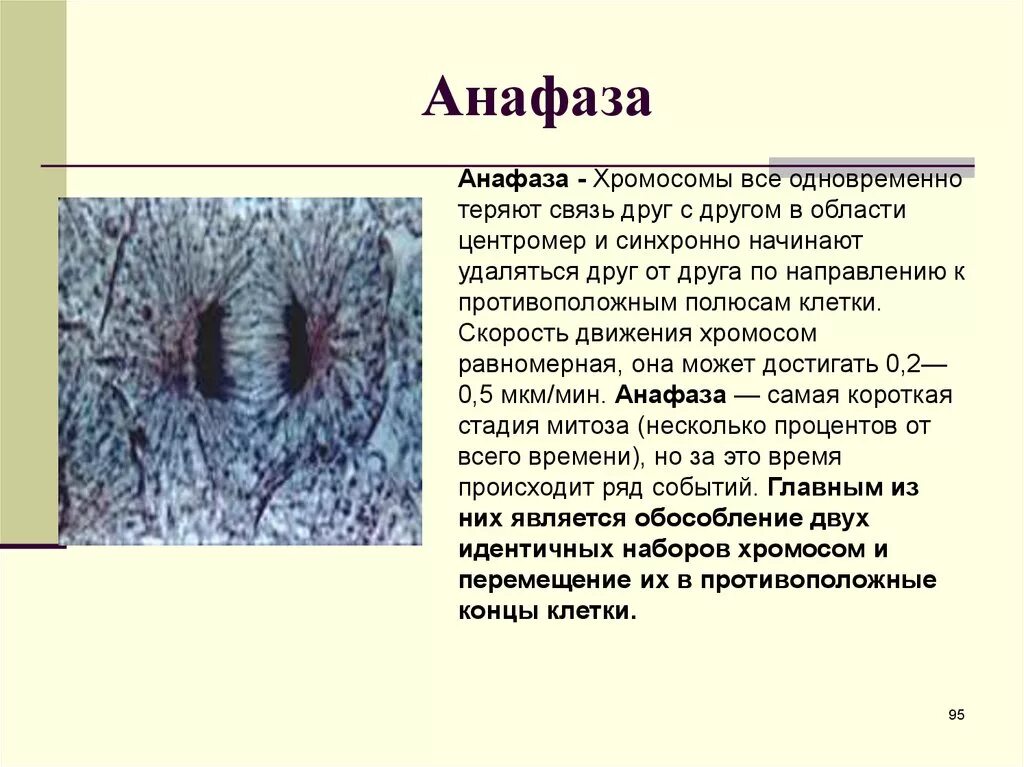 Анафаза

Анафаза - Хромосомы все одновременно теряют связь друг с другом в области центромер и синхронно начинают удаляться друг от друга по направлению к противоположным полюсам клетки. Скорость движения хромосом равномерная, она может достигать 0,2—0,5 мкм/мин. Анафаза — самая короткая стадия митоза (несколько процентов от всего времени), но за это время происходит ряд событий. Главным из них является обособление двух идентичных наборов хромосом и перемещение их в противоположные концы клетки.

95